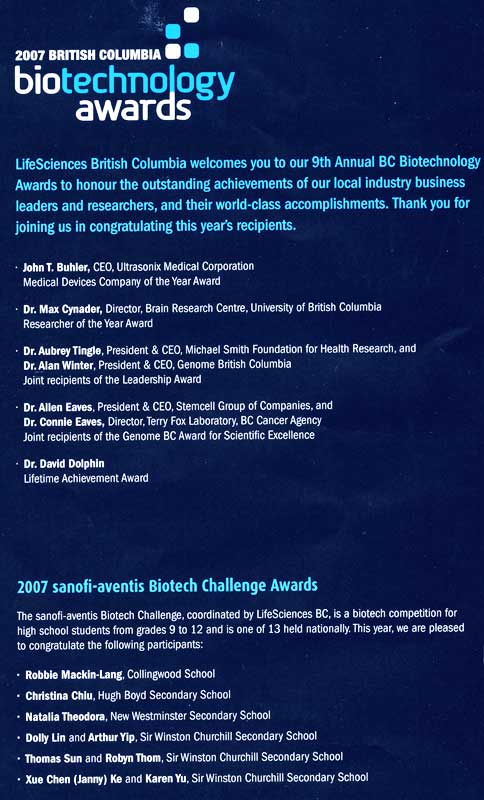 2007 BRITISH COLUMBIA
biotechnology
awards

LifeSciences British Columbia welcomes you to our 9th Annual BC Biotechnology Awards to honour the outstanding achievements of our local industry business leaders and researchers, and their world-class accomplishments. Thank you for joining us in congratulating this year's recipients.

· John T. Buhler, CEO, Ultrasonix Medical Corporation
Medical Devices Company of the Year Award

· Dr. Max Cynader, Director, Brain Research Centre, University of British Columbia
Researcher of the Year Award

· Dr. Aubrey Tingle, President & CEO, Michael Smith Foundation for Health Research, and
Dr. Alan Winter, President & CEO, Genome British Columbia
Joint recipients of the Leadership Award

· Dr. Allen Eaves, President & CEO, Stemcell Group of Companies, and
Dr. Connie Eaves, Director, Terry Fox Laboratory, BC Cancer Agency
Joint recipients of the Genome BC Award for Scientific Excellence

· Dr. David Dolphin
Lifetime Achievement Award

2007 sanofi-aventis Biotech Challenge Awards

The sanofi-aventis Biotech Challenge, coordinated by LifeSciences BC, is a biotech competition for high school students from grades 9 to 12 and is one of 13 held nationally. This year, we are pleased to congratulate the following participants:

· Robbie Mackin-Lang, Collingwood School
· Christina Chiu, Hugh Boyd Secondary School
· Natalia Theodora, New Westminster Secondary School
· Dolly Lin and Arthur Yip, Sir Winston Churchill Secondary School
· Thomas Sun and Robyn Thom, Sir Winston Churchill Secondary School
· Xue Chen (Janny) Ke and Karen Yu, Sir Winston Churchill Secondary School